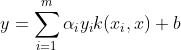 $y = \sum_{i=1}^{m} \alpha_i y_i k(x_i, x) + b$